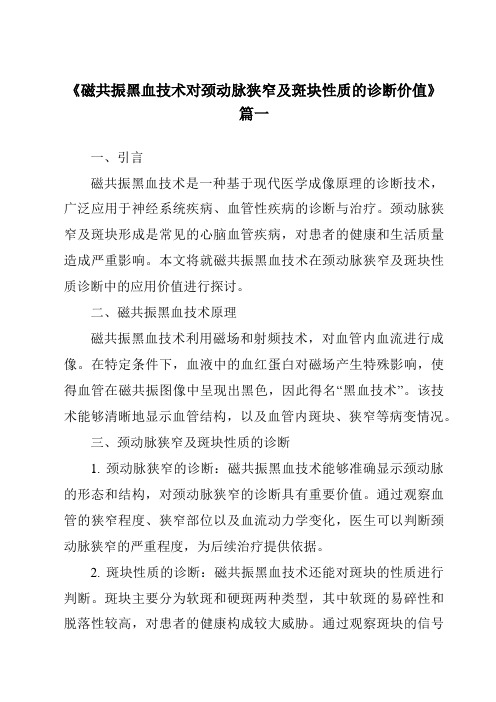 《磁共振黑血技术对颈动脉狭窄及斑块性质的诊断价值》篇一

一、引言

磁共振黑血技术是一种基于现代医学成像原理的诊断技术，广泛应用于神经系统疾病、血管性疾病的诊断与治疗。颈动脉狭窄及斑块形成是常见的心脑血管疾病，对患者的健康和生活质量造成严重影响。本文将就磁共振黑血技术在颈动脉狭窄及斑块性质诊断中的应用价值进行探讨。

二、磁共振黑血技术原理

磁共振黑血技术利用磁场和射频技术，对血管内血流进行成像。在特定条件下，血液中的血红蛋白对磁场产生特殊影响，使得血管在磁共振图像中呈现出黑色，因此得名“黑血技术”。该技术能够清晰地显示血管结构，以及血管内斑块、狭窄等病变情况。

三、颈动脉狭窄及斑块性质的诊断

1. 颈动脉狭窄的诊断：磁共振黑血技术能够准确显示颈动脉的形态和结构，对颈动脉狭窄的诊断具有重要价值。通过观察血管的狭窄程度、狭窄部位以及血流动力学变化，医生可以判断颈动脉狭窄的严重程度，为后续治疗提供依据。

2. 斑块性质的诊断：磁共振黑血技术还能对斑块的性质进行判断。斑块主要分为软斑和硬斑两种类型，其中软斑的易碎性和脱落性较高，对患者的健康构成较大威胁。通过观察斑块的信号